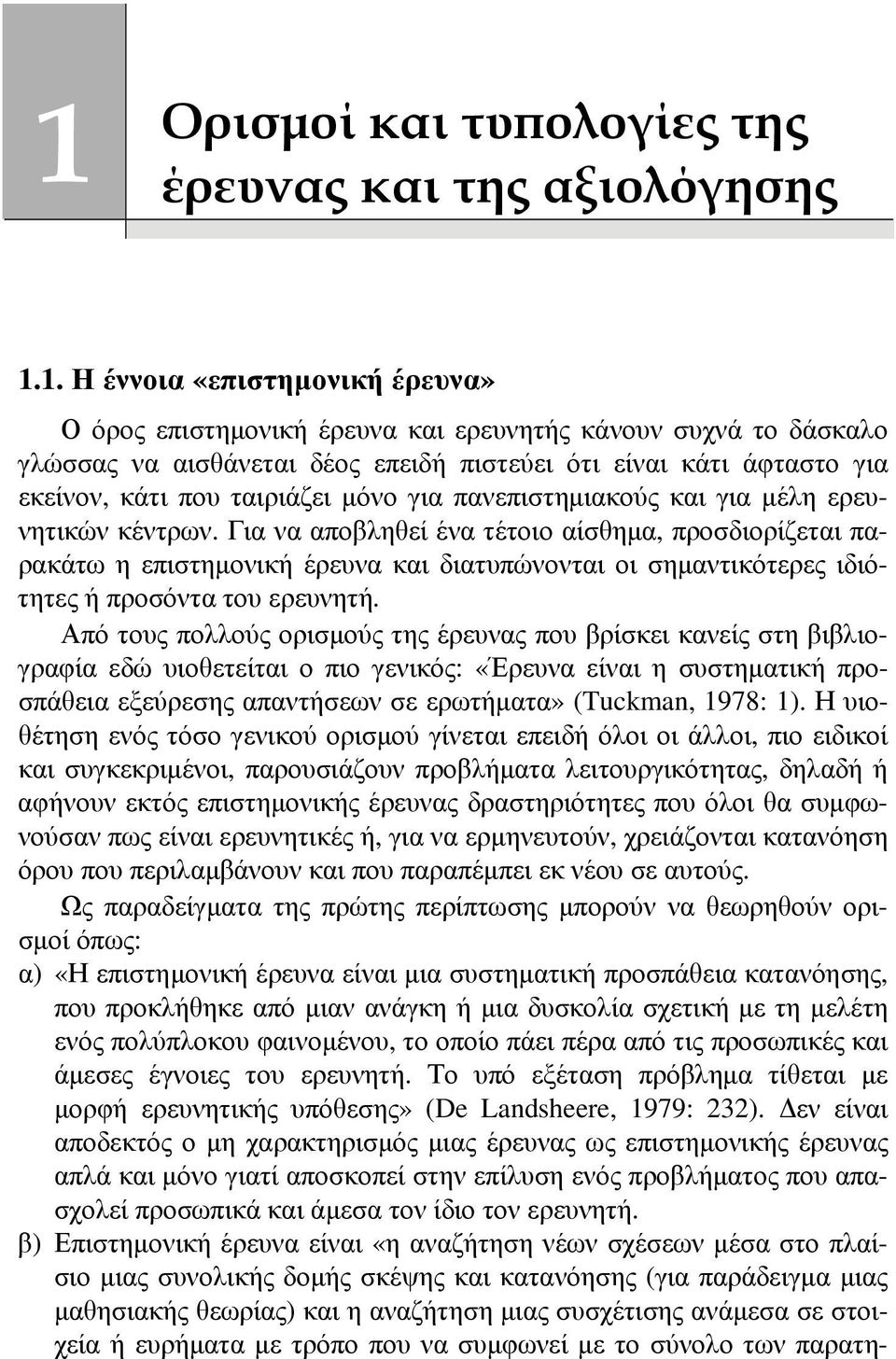 1

Ορισμοί και τυπολογίες της έρευνας και της αξιολόγησης

1.1. Η έννοια «επιστημονική έρευνα»

Ο όρος επιστημονική έρευνα και ερευνητής κάνουν συχνά το δάσκαλο γλώσσας να αισθάνεται δέος επειδή πιστεύει ότι είναι κάτι άφταστο για εκείνον, κάτι που ταιριάζει μόνο για πανεπιστημιακούς και για μέλη ερευνητικών κέντρων. Για να αποβληθεί ένα τέτοιο αίσθημα, προσδιορίζεται παρακάτω η επιστημονική έρευνα και διατυπώνονται οι σημαντικότερες ιδιότητες ή προσόντα του ερευνητή.

Από τους πολλούς ορισμούς της έρευνας που βρίσκει κανείς στη βιβλιογραφία εδώ υιοθετείται ο πιο γενικός: «Έρευνα είναι η συστηματική προσπάθεια εξεύρεσης απαντήσεων σε ερωτήματα» (Tuckman, 1978: 1). Η υιοθέτηση ενός τόσο γενικού ορισμού γίνεται επειδή όλοι οι άλλοι, πιο ειδικοί και συγκεκριμένοι, παρουσιάζουν προβλήματα λειτουργικότητας, δηλαδή ή αφήνουν εκτός επιστημονικής έρευνας δραστηριότητες που όλοι θα συμφωνούσαν πως είναι ερευνητικές ή, για να ερμηνευτούν, χρειάζονται κατανόηση όρου που περιλαμβάνουν και που παραπέμπει εκ νέου σε αυτούς.

Ως παραδείγματα της πρώτης περίπτωσης μπορούν να θεωρηθούν ορισμοί όπως:

α) «Η επιστημονική έρευνα είναι μια συστηματική προσπάθεια κατανόησης, που προκλήθηκε από μιαν ανάγκη ή μια δυσκολία σχετική με τη μελέτη ενός πολύπλοκου φαινομένου, το οποίο πάει πέρα από τις προσωπικές και άμεσες έγνοιες του ερευνητή. Το υπό εξέταση πρόβλημα τίθεται με μορφή ερευνητικής υπόθεσης» (De Landsheere, 1979: 232). Δεν είναι αποδεκτός ο μη χαρακτηρισμός μιας έρευνας ως επιστημονικής έρευνας απλά και μόνο γιατί αποσκοπεί στην επίλυση ενός προβλήματος που απασχολεί προσωπικά και άμεσα τον ίδιο τον ερευνητή.

β) Επιστημονική έρευνα είναι «η αναζήτηση νέων σχέσεων μέσα στο πλαίσιο μιας συνολικής δομής σκέψης και κατανόησης (για παράδειγμα μιας μαθησιακής θεωρίας) και η αναζήτηση μιας συσχέτισης ανάμεσα σε στοιχεία ή ευρήματα με τρόπο που να συμφωνεί με το σύνολο των παρατη-